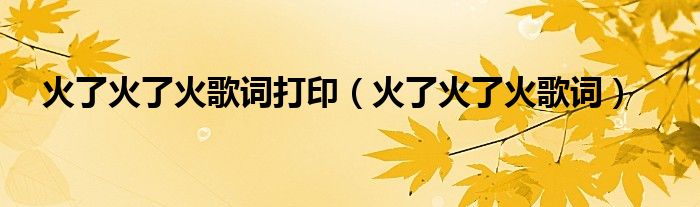 火了火了火歌词打印（火了火了火歌词）